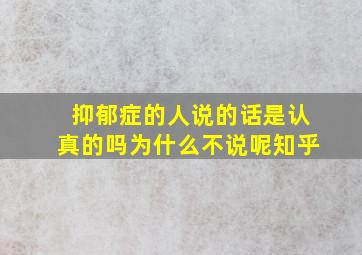 抑郁症的人说的话是认真的吗为什么不说呢知乎